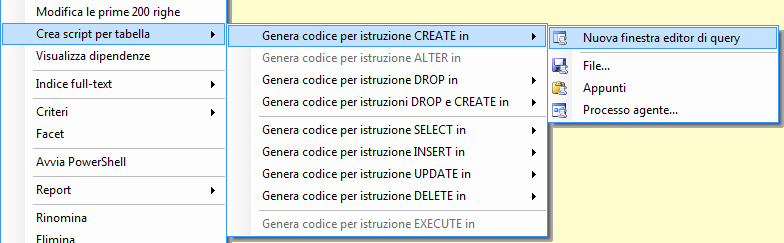 Modifica le prime 200 righe
Crea script per tabella
Visualizza dipendenze
Indice full-text
Criteri
Facet
Avvia PowerShell
Report
Rinomina
Elimina

Genera codice per istruzione CREATE in
Genera codice per istruzione ALTER in
Genera codice per istruzione DROP in
Genera codice per istruzioni DROP e CREATE in
Genera codice per istruzione SELECT in
Genera codice per istruzione INSERT in
Genera codice per istruzione UPDATE in
Genera codice per istruzione DELETE in
Genera codice per istruzione EXECUTE in

Nuova finestra editor di query
File...
Appunti
Processo agente...